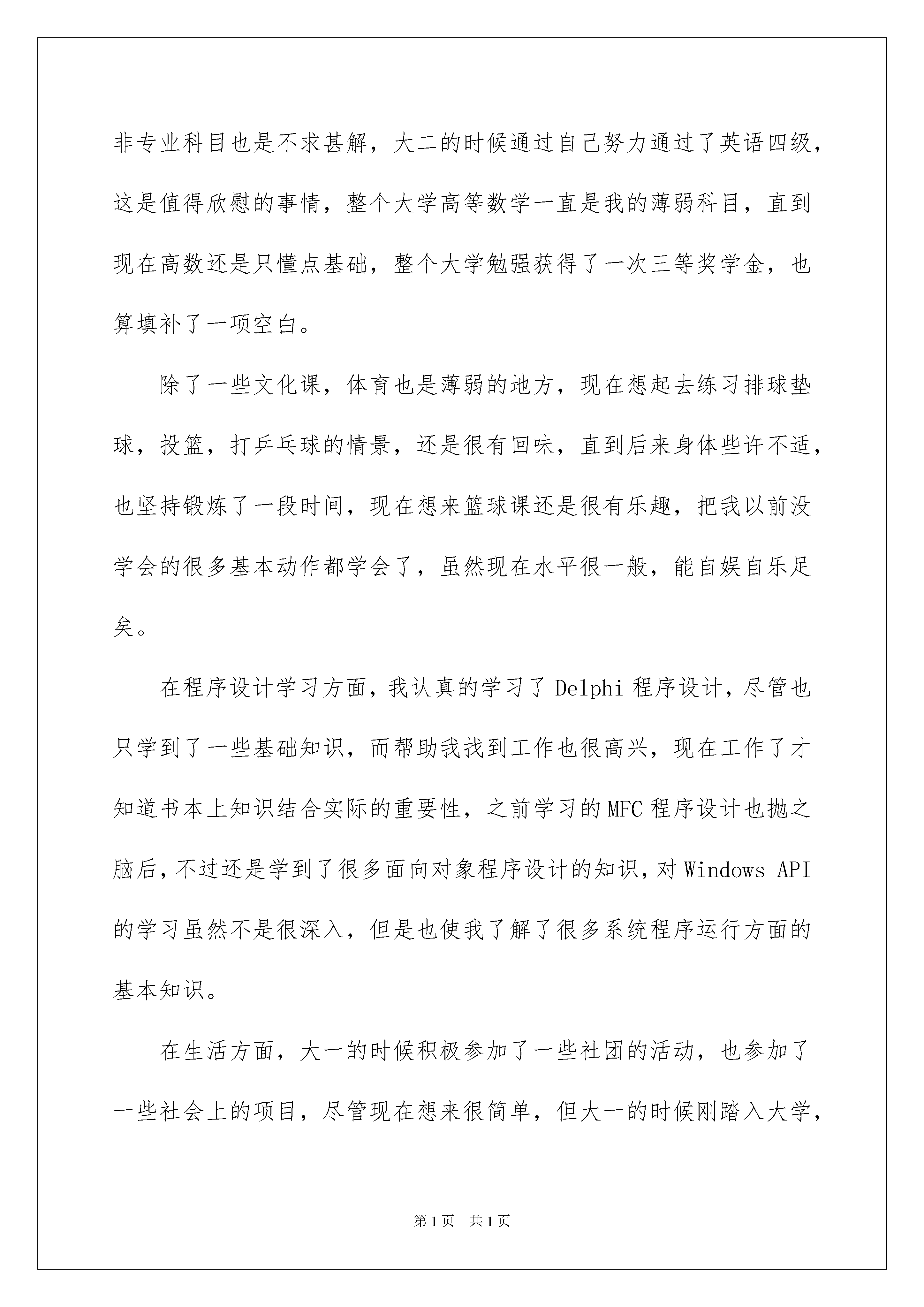 非专业科目也是不求甚解，大二的时候通过自己努力通过了英语四级，这是值得欣慰的事情，整个大学高等数学一直是我的薄弱科目，直到现在高数还是只懂点基础，整个大学勉强获得了一次三等奖学金，也算填补了一项空白。

除了一些文化课，体育也是薄弱的地方，现在想起去练习排球垫球，投篮，打乒乓球的情景，还是很有回味，直到后来身体些许不适，也坚持锻炼了一段时间，现在想来篮球课还是很有乐趣，把我以前没学会的很多基本动作都学会了，虽然现在水平很一般，能自娱自乐足矣。

在程序设计学习方面，我认真的学习了 Delphi 程序设计，尽管也只学到了一些基础知识，而帮助我找到工作也很高兴，现在工作了才知道书本上知识结合实际的重要性，之前学习的 MFC 程序设计也抛之脑后，不过还是学到了很多面向对象程序设计的知识，对 Windows API 的学习虽然不是很深入，但是也使我了解了很多系统程序运行方面的基本知识。

在生活方面，大一的时候积极参加了一些社团的活动，也参加了一些社会上的项目，尽管现在想来很简单，但大一的时候刚踏入大学，

第 1 页 共 1 页